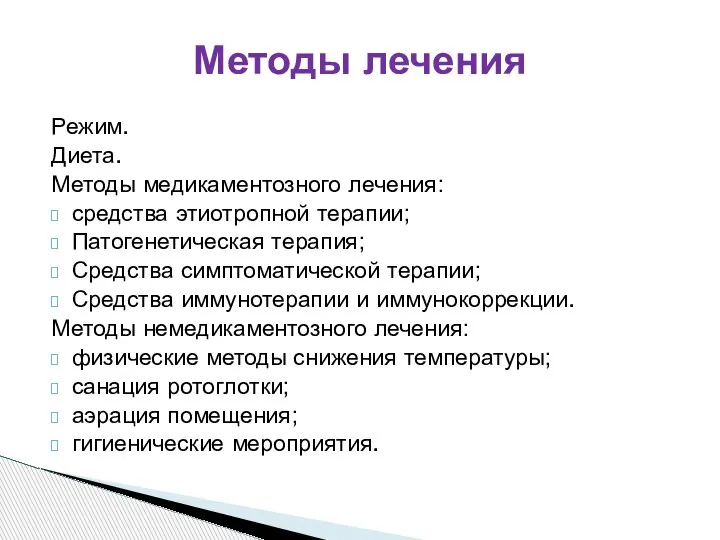 Методы лечения

Режим.
Диета.
Методы медикаментозного лечения:
средства этиотропной терапии;
Патогенетическая терапия;
Средства симптоматической терапии;
Средства иммунотерапии и иммунокоррекции.
Методы немедикаментозного лечения:
физические методы снижения температуры;
санация ротоглотки;
аэрация помещения;
гигиенические мероприятия.